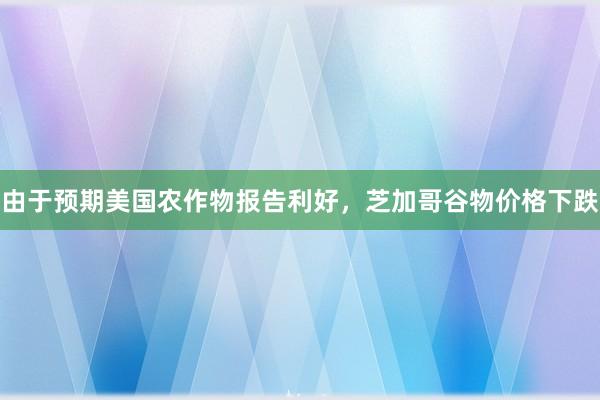 由于预期美国农作物报告利好，芝加哥谷物价格下跌